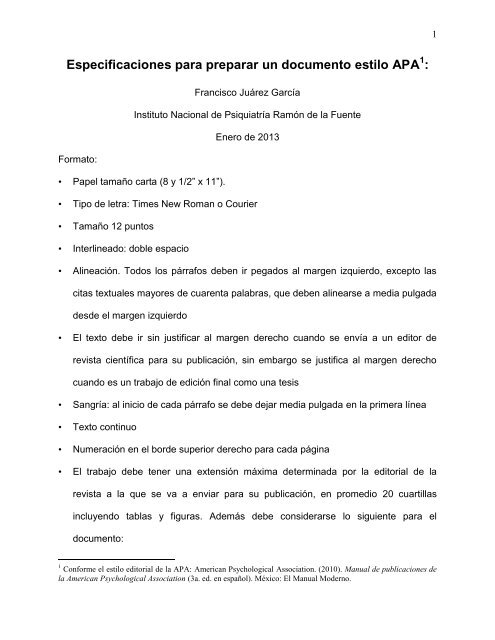 1

Especificaciones para preparar un documento estilo APA$^1$:

Francisco Juárez García

Instituto Nacional de Psiquiatría Ramón de la Fuente

Enero de 2013

Formato:

• Papel tamaño carta (8 y 1/2" x 11").

• Tipo de letra: Times New Roman o Courier

• Tamaño 12 puntos

• Interlineado: doble espacio

• Alineación. Todos los párrafos deben ir pegados al margen izquierdo, excepto las citas textuales mayores de cuarenta palabras, que deben alinearse a media pulgada desde el margen izquierdo

• El texto debe ir sin justificar al margen derecho cuando se envía a un editor de revista científica para su publicación, sin embargo se justifica al margen derecho cuando es un trabajo de edición final como una tesis

• Sangría: al inicio de cada párrafo se debe dejar media pulgada en la primera línea

• Texto continuo

• Numeración en el borde superior derecho para cada página

• El trabajo debe tener una extensión máxima determinada por la editorial de la revista a la que se va a enviar para su publicación, en promedio 20 cuartillas incluyendo tablas y figuras. Además debe considerarse lo siguiente para el documento:

$^1$ Conforme el estilo editorial de la APA: American Psychological Association. (2010). Manual de publicaciones de la American Psychological Association (3a. ed. en español). México: El Manual Moderno.